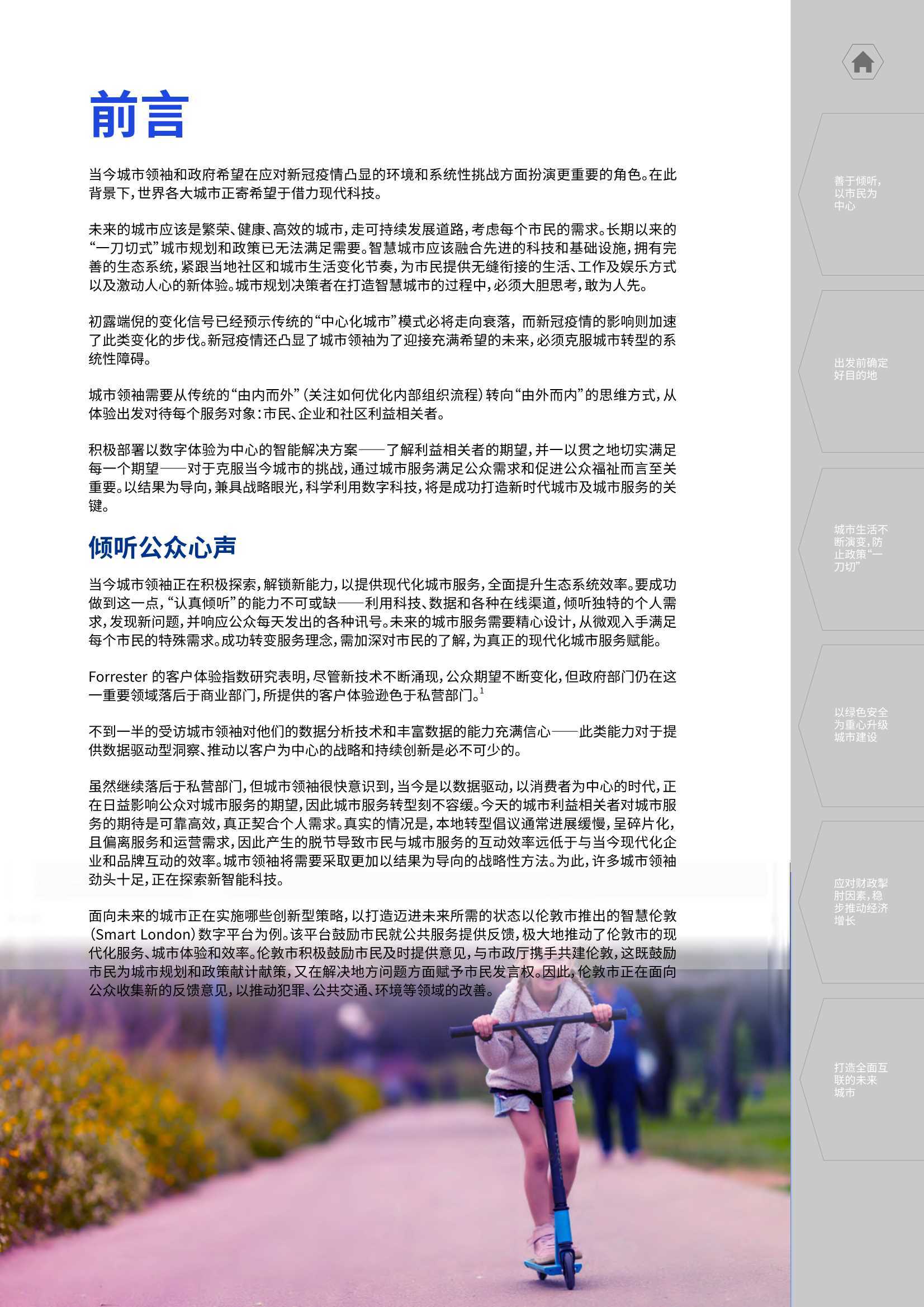 前言

当今城市领袖和政府希望在应对新冠疫情凸显的环境和系统性挑战方面扮演更重要的角色。在此背景下，世界各大城市正寄希望于借力现代科技。

未来的城市应该是繁荣、健康、高效的城市，走可持续发展道路，考虑每个市民的需求。长期以来的“一刀切式”城市规划和政策已无法满足需要。智慧城市应该融合先进的科技和基础设施，拥有完善的生态系统，紧跟当地社区和城市生活变化节奏，为市民提供无缝衔接的生活、工作及娱乐方式以及激动人心的新体验。城市规划决策者在打造智慧城市的过程中，必须大胆思考，敢为人先。

初露端倪的变化信号已经预示传统的“中心化城市”模式必将走向衰落，而新冠疫情的影响则加速了此类变化的步伐。新冠疫情还凸显了城市领袖为了迎接充满希望的未来，必须克服城市转型的系统性障碍。

城市领袖需要从传统的“由内而外”（关注如何优化内部组织流程）转向“由外而内”的思维方式，从体验出发对待每个服务对象：市民、企业和社区利益相关者。

积极部署以数字体验为中心的智能解决方案——了解利益相关者的期望，并一以贯之地切实满足每一个期望——对于克服当今城市的挑战，通过城市服务满足公众需求和促进公众福祉而言至关重要。以结果为导向，兼具战略眼光，科学利用数字科技，将是成功打造新时代城市及城市服务的关键。

倾听公众心声

当今城市领袖正在积极探索，解锁新能力，以提供现代化城市服务，全面提升生态系统效率。要成功做到这一点，“认真倾听”的能力不可或缺——利用科技、数据和各种在线渠道，倾听独特的个人需求，发现新问题，并响应公众每天发出的各种讯号。未来的城市服务需要精心设计，从微观入手满足每个市民的特殊需求。成功转变服务理念，需加深对市民的了解，为真正的现代化城市服务赋能。

Forrester 的客户体验指数研究表明，尽管新技术不断涌现，公众期望不断变化，但政府部门仍在这一重要领域落后于商业部门，所提供的客户体验逊色于私营部门。$^1$

不到一半的受访城市领袖对他们的数据分析技术和丰富数据的能力充满信心——此类能力对于提供数据驱动型洞察、推动以客户为中心的战略和持续创新是必不可少的。

虽然继续落后于私营部门，但城市领袖很快意识到，当今是以数据驱动，以消费者为中心的时代，正在日益影响公众对城市服务的期望，因此城市服务转型刻不容缓。今天的城市利益相关者对城市服务的期待是可靠高效，真正契合个人需求。真实的情况是，本地转型倡议通常进展缓慢，呈碎片化，且偏离服务和运营需求，因此产生的脱节导致市民与城市服务的互动效率远低于与当今现代化企业和品牌互动的效率。城市领袖将需要采取更加以结果为导向的战略性方法。为此，许多城市领袖劲头十足，正在探索新智能科技。

面向未来的城市正在实施哪些创新型策略，以打造迈进未来所需的状态以伦敦市推出的智慧伦敦(Smart London)数字平台为例。该平台鼓励市民就公共服务提供反馈，极大地推动了伦敦市的现代化服务、城市体验和效率。伦敦市积极鼓励市民及时提供意见，与市政厅携手共建伦敦，这既鼓励市民为城市规划和政策献计献策，又在解决地方问题方面赋予市民发言权。因此，伦敦市正在面向公众收集新的反馈意见，以推动犯罪、公共交通、环境等领域的改善。

善于倾听，以市民为中心

出发前确定好目的地

城市生活不断演变，防止政策“一刀切”

以绿色安全为重心升级城市建设

应对财政掣肘因素，稳步推动经济增长

打造全面互联的未来城市